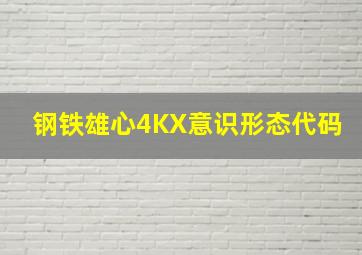 钢铁雄心4KX意识形态代码